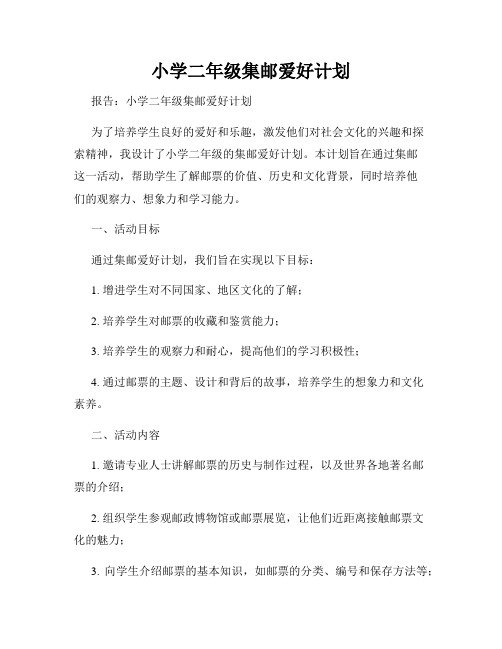 小学二年级集邮爱好计划

报告：小学二年级集邮爱好计划

为了培养学生良好的爱好和乐趣，激发他们对社会文化的兴趣和探索精神，我设计了小学二年级的集邮爱好计划。本计划旨在通过集邮这一活动，帮助学生了解邮票的价值、历史和文化背景，同时培养他们的观察力、想象力和学习能力。

一、活动目标

通过集邮爱好计划，我们旨在实现以下目标：

1. 增进学生对不同国家、地区文化的了解；

2. 培养学生对邮票的收藏和鉴赏能力；

3. 培养学生的观察力和耐心，提高他们的学习积极性；

4. 通过邮票的主题、设计和背后的故事，培养学生的想象力和文化素养。

二、活动内容

1. 邀请专业人士讲解邮票的历史与制作过程，以及世界各地著名邮票的介绍；

2. 组织学生参观邮政博物馆或邮票展览，让他们近距离接触邮票文化的魅力；

3. 向学生介绍邮票的基本知识，如邮票的分类、编号和保存方法等；